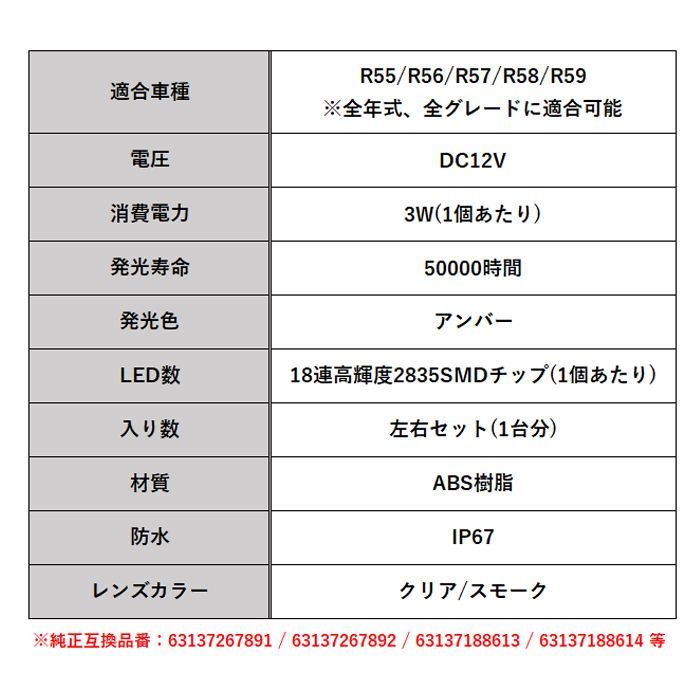 | 適合車種 | R55/R56/R57/R58/R59 ※全年式、全グレードに適合可能 |
|---|---|
| 電圧 | DC12V |
| 消費電力 | 3W(1個あたり) |
| 発光寿命 | 50000時間 |
| 発光色 | アンバー |
| LED数 | 18連高輝度2835SMDチップ(1個あたり) |
| 入り数 | 左右セット(1台分) |
| 材質 | ABS樹脂 |
| 防水 | IP67 |
| レンズカラー | クリア/スモーク |

※純正互換品番：63137267891 / 63137267892 / 63137188613 / 63137188614 等